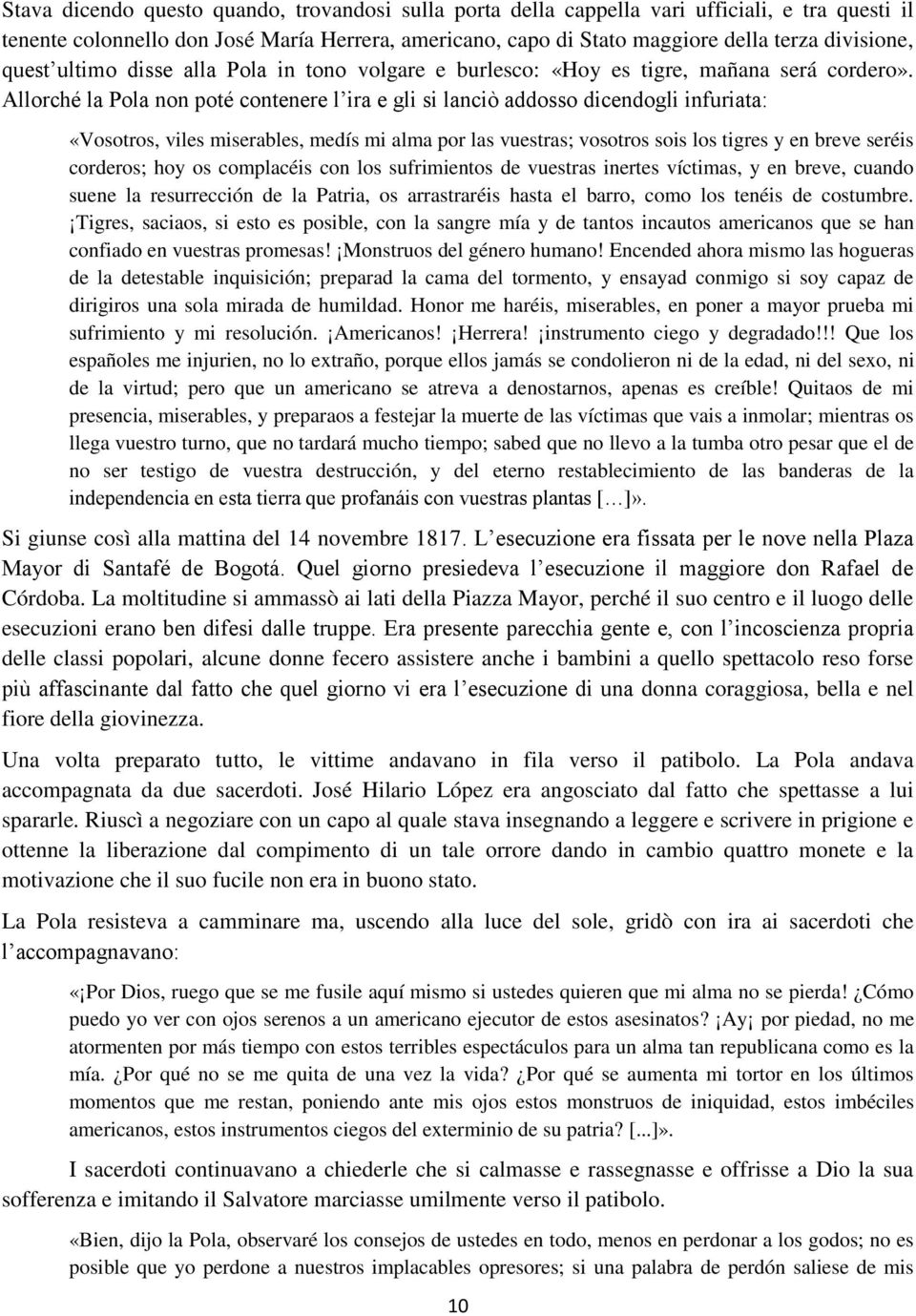 Stava dicendo questo quando, trovandosi sulla porta della cappella vari ufficiali, e tra questi il tenente colonnello don José María Herrera, americano, capo di Stato maggiore della terza divisione, quest'ultimo disse alla Pola in tono volgare e burlesco: «Hoy es tigre, mañana será cordero». Allorché la Pola non poté contenere l'ira e gli si lanciò addosso dicendogli infuriata:

«Vosotros, viles miserables, medís mi alma por las vuestras; vosotros sois los tigres y en breve seréis corderos; hoy os complacéis con los sufrimientos de vuestras inertes víctimas, y en breve, cuando suene la resurrección de la Patria, os arrastraréis hasta el barro, como los tenéis de costumbre. ¡Tigres, saciaos, si esto es posible, con la sangre mía y de tantos incautos americanos que se han confiado en vuestras promesas! ¡Monstruos del género humano! Encended ahora mismo las hogueras de la detestable inquisición; preparad la cama del tormento, y ensayad conmigo si soy capaz de dirigiros una sola mirada de humildad. Honor me haréis, miserables, en poner a mayor prueba mi sufrimiento y mi resolución. ¡Americanos! ¡Herrera! ¡instrumento ciego y degradado!!! Que los españoles me injurien, no lo extraño, porque ellos jamás se condolieron ni de la edad, ni del sexo, ni de la virtud; pero que un americano se atreva a denostarnos, apenas es creíble! Quitaos de mi presencia, miserables, y preparaos a festejar la muerte de las víctimas que vais a inmolar; mientras os llega vuestro turno, que no tardará mucho tiempo; sabed que no llevo a la tumba otro pesar que el de no ser testigo de vuestra destrucción, y del eterno restablecimiento de las banderas de la independencia en esta tierra que profanáis con vuestras plantas […]».

Si giunse così alla mattina del 14 novembre 1817. L'esecuzione era fissata per le nove nella Plaza Mayor di Santafé de Bogotá. Quel giorno presiedeva l'esecuzione il maggiore don Rafael de Córdoba. La moltitudine si ammassò ai lati della Piazza Mayor, perché il suo centro e il luogo delle esecuzioni erano ben difesi dalle truppe. Era presente parecchia gente e, con l'incoscienza propria delle classi popolari, alcune donne fecero assistere anche i bambini a quello spettacolo reso forse più affascinante dal fatto che quel giorno vi era l'esecuzione di una donna coraggiosa, bella e nel fiore della giovinezza.

Una volta preparato tutto, le vittime andavano in fila verso il patibolo. La Pola andava accompagnata da due sacerdoti. José Hilario López era angosciato dal fatto che spettasse a lui spararle. Riuscì a negoziare con un capo al quale stava insegnando a leggere e scrivere in prigione e ottenne la liberazione dal compimento di un tale orrore dando in cambio quattro monete e la motivazione che il suo fucile non era in buono stato.

La Pola resisteva a camminare ma, uscendo alla luce del sole, gridò con ira ai sacerdoti che l'accompagnavano:

«¡Por Dios, ruego que se me fusile aquí mismo si ustedes quieren que mi alma no se pierda! ¿Cómo puedo yo ver con ojos serenos a un americano ejecutor de estos asesinatos? ¡Ay¡ por piedad, no me atormenten por más tiempo con estos terribles espectáculos para un alma tan republicana como es la mía. ¿Por qué no se me quita de una vez la vida? ¿Por qué se aumenta mi tortor en los últimos momentos que me restan, poniendo ante mis ojos estos monstruos de iniquidad, estos imbéciles americanos, estos instrumentos ciegos del exterminio de su patria? [...]».

I sacerdoti continuavano a chiederle che si calmasse e rassegnasse e offrisse a Dio la sua sofferenza e imitando il Salvatore marciasse umilmente verso il patibolo.

«Bien, dijo la Pola, observaré los consejos de ustedes en todo, menos en perdonar a los godos; no es posible que yo perdone a nuestros implacables opresores; si una palabra de perdón saliese de mis

10